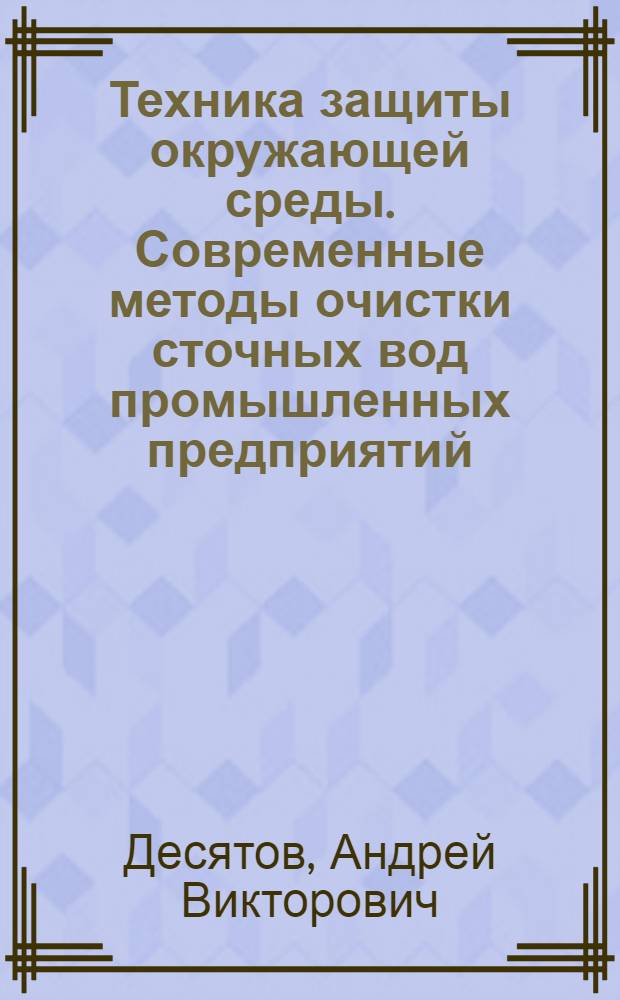 Техника защиты окружающей среды. Современные методы очистки сточных вод промышленных предприятий

Десятов, Андрей Викторович